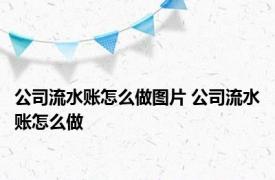 公司流水账怎么做图片 公司流水账怎么做